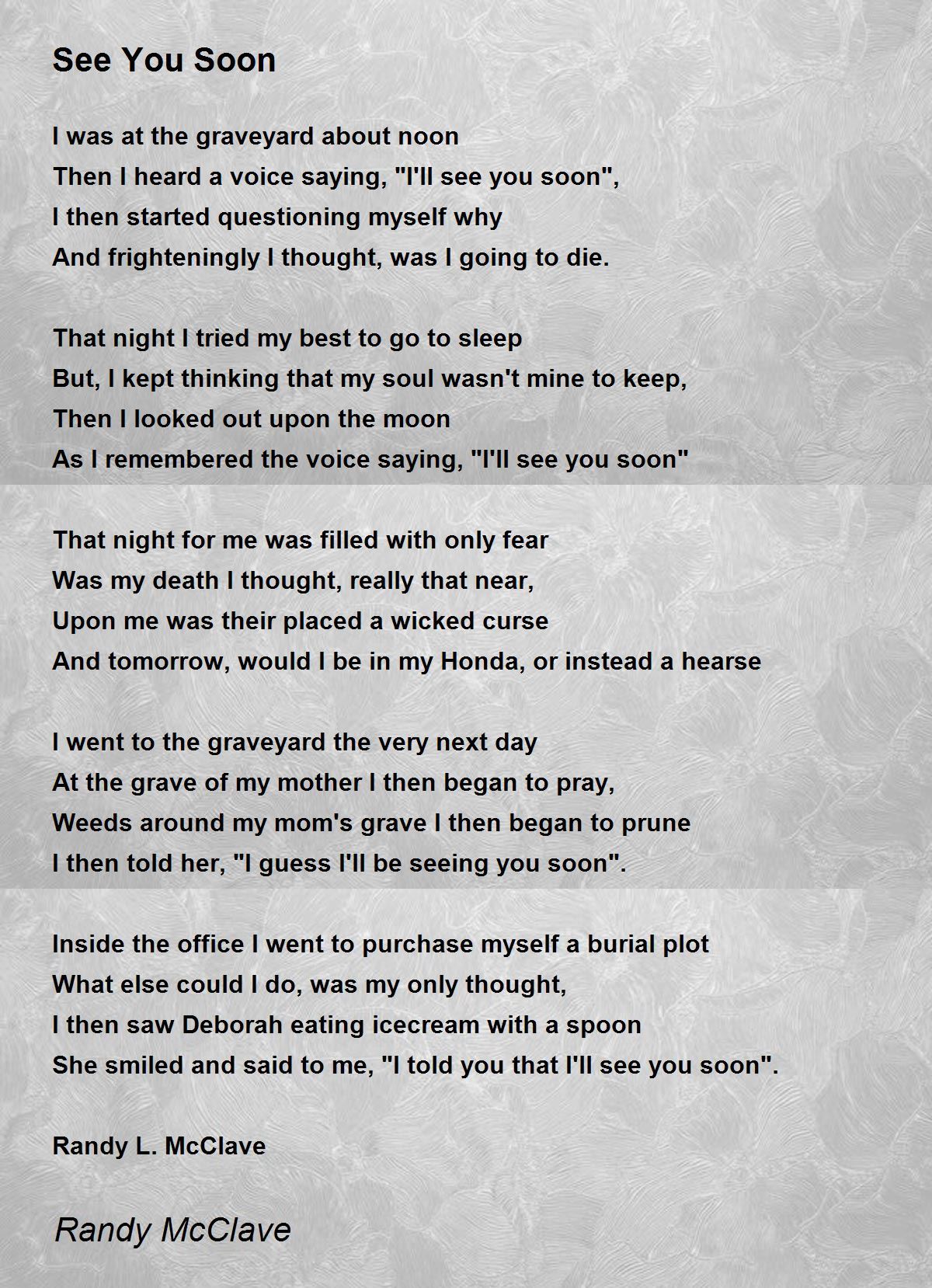 See You Soon

I was at the graveyard about noon
Then I heard a voice saying, "I'll see you soon",
I then started questioning myself why
And frighteningly I thought, was I going to die.

That night I tried my best to go to sleep
But, I kept thinking that my soul wasn't mine to keep,
Then I looked out upon the moon
As I remembered the voice saying, "I'll see you soon"

That night for me was filled with only fear
Was my death I thought, really that near,
Upon me was their placed a wicked curse
And tomorrow, would I be in my Honda, or instead a hearse

I went to the graveyard the very next day
At the grave of my mother I then began to pray,
Weeds around my mom's grave I then began to prune
I then told her, "I guess I'll be seeing you soon".

Inside the office I went to purchase myself a burial plot
What else could I do, was my only thought,
I then saw Deborah eating icecream with a spoon
She smiled and said to me, "I told you that I'll see you soon".

Randy L. McClave

Randy McClave